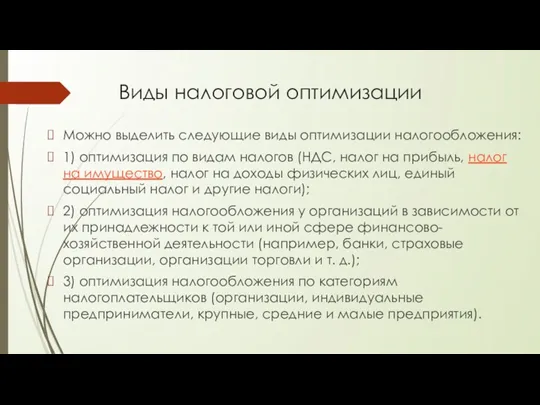 Виды налоговой оптимизации

Можно выделить следующие виды оптимизации налогообложения:

1) оптимизация по видам налогов (НДС, налог на прибыль, налог на имущество, налог на доходы физических лиц, единый социальный налог и другие налоги);

2) оптимизация налогообложения у организаций в зависимости от их принадлежности к той или иной сфере финансово-хозяйственной деятельности (например, банки, страховые организации, организации торговли и т. д.);

3) оптимизация налогообложения по категориям налогоплательщиков (организации, индивидуальные предприниматели, крупные, средние и малые предприятия).